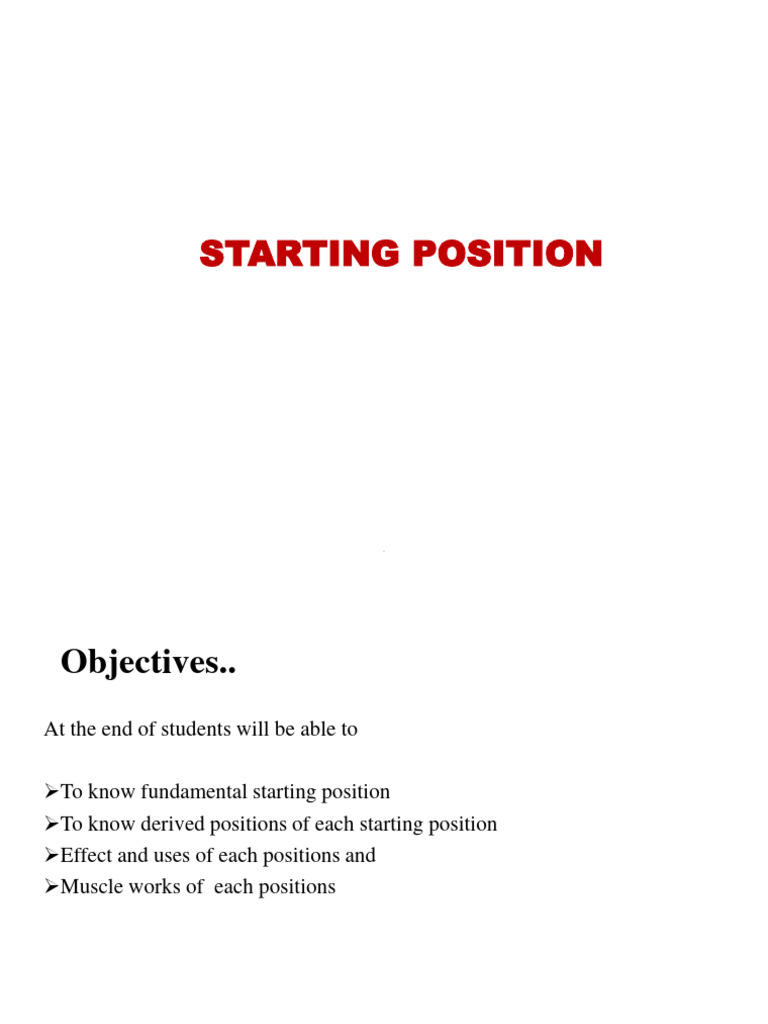 STARTING POSITION

Objectives..

At the end of students will be able to

➢To know fundamental starting position
➢To know derived positions of each starting position
➢Effect and uses of each positions and
➢Muscle works of each positions